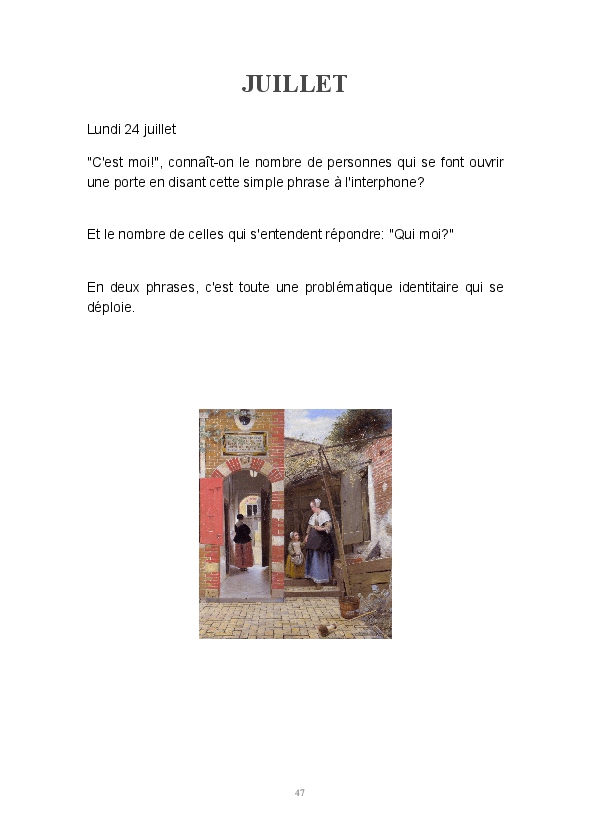 JUILLET

Lundi 24 juillet

"C'est moi!", connaît-on le nombre de personnes qui se font ouvrir une porte en disant cette simple phrase à l'interphone?

Et le nombre de celles qui s'entendent répondre: "Qui moi?"

En deux phrases, c'est toute une problématique identitaire qui se déploie.

47